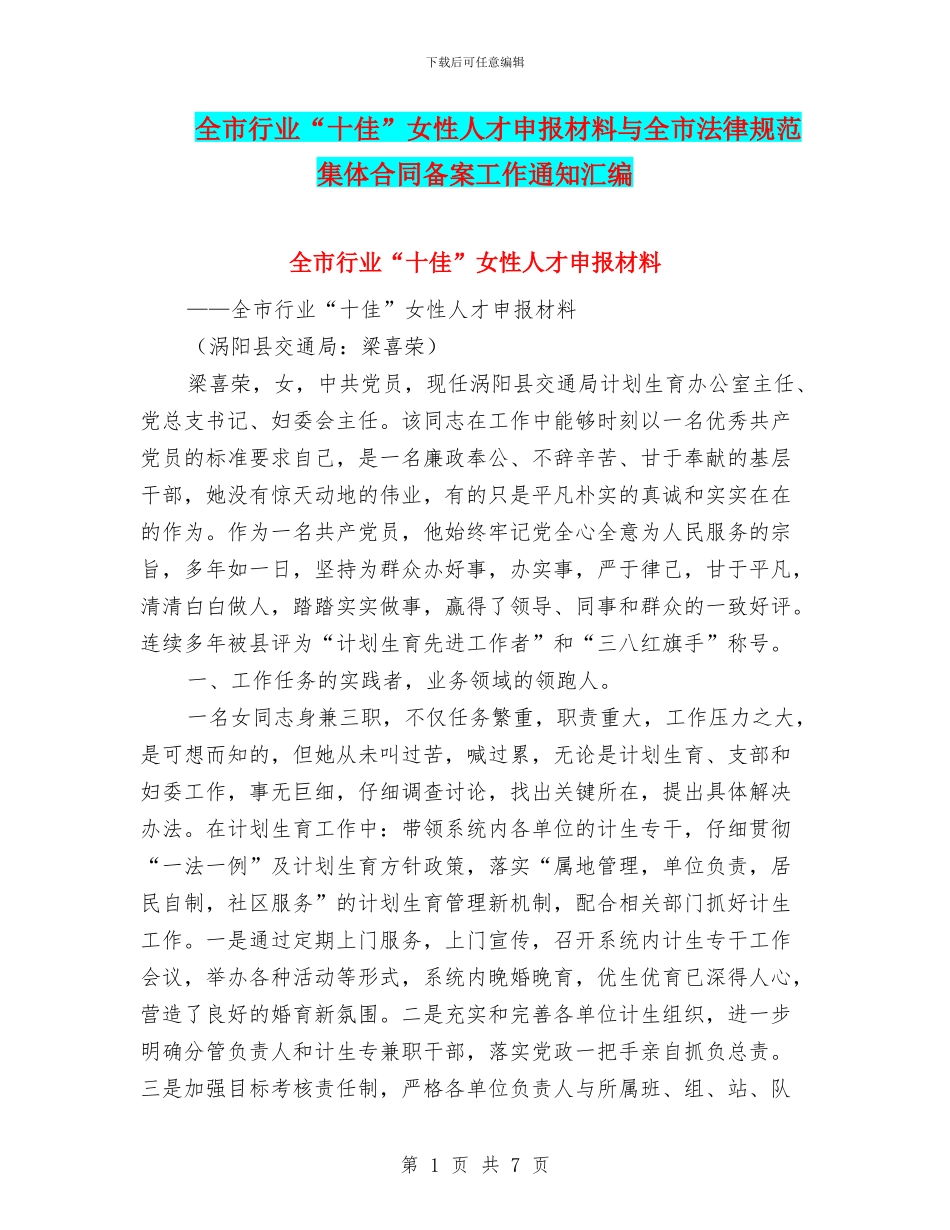 下载后可任意编辑

全市行业“十佳”女性人才申报材料与全市法律规范集体合同备案工作通知汇编

全市行业“十佳”女性人才申报材料

——全市行业“十佳”女性人才申报材料

（涡阳县交通局：梁喜荣）

梁喜荣，女，中共党员，现任涡阳县交通局计划生育办公室主任、党总支书记、妇委会主任。该同志在工作中能够时刻以一名优秀共产党员的标准要求自己，是一名廉政奉公、不辞辛苦、甘于奉献的基层干部，她没有惊天动地的伟业，有的只是平凡朴实的真诚和实实在在的作为。作为一名共产党员，他始终牢记党全心全意为人民服务的宗旨，多年如一日，坚持为群众办好事，办实事，严于律己，甘于平凡，清清白白做人，踏踏实实做事，赢得了领导、同事和群众的一致好评。连续多年被县评为“计划生育先进工作者”和“三八红旗手”称号。

一、工作任务的实践者，业务领域的领跑人。

一名女同志身兼三职，不仅任务繁重，职责重大，工作压力之大，是可想而知的，但她从未叫过苦，喊过累，无论是计划生育、支部和妇委工作，事无巨细，仔细调查讨论，找出关键所在，提出具体解决办法。在计划生育工作中：带领系统内各单位的计生专干，仔细贯彻“一法一例”及计划生育方针政策，落实“属地管理，单位负责，居民自制，社区服务”的计划生育管理新机制，配合相关部门抓好计生工作。一是通过定期上门服务，上门宣传，召开系统内计生专干工作会议，举办各种活动等形式，系统内晚婚晚育，优生优育已深得人心，营造了良好的婚育新氛围。二是充实和完善各单位计生组织，进一步明确分管负责人和计生专兼职干部，落实党政一把手亲自抓负总责。三是加强目标考核责任制，严格各单位负责人与所属班、组、站、队

第 1 页 共 7 页